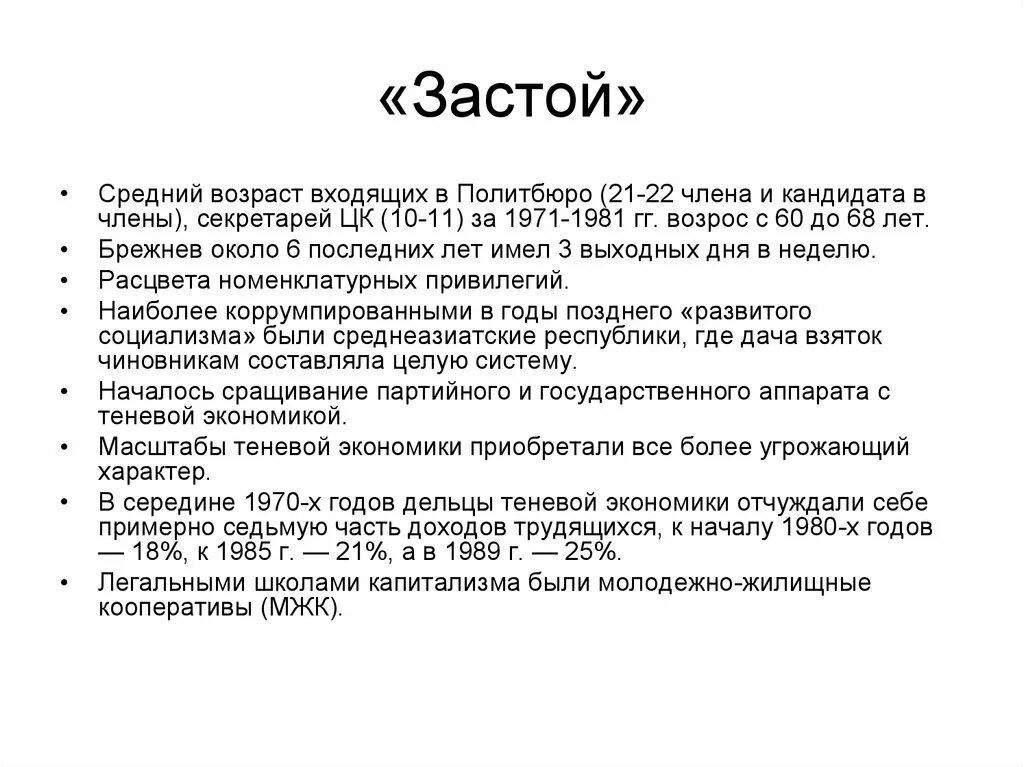 «Застой»

• Средний возраст входящих в Политбюро (21-22 члена и кандидата в члены), секретарей ЦК (10-11) за 1971-1981 гг. возрос с 60 до 68 лет.
• Брежнев около 6 последних лет имел 3 выходных дня в неделю.
• Расцвета номенклатурных привилегий.
• Наиболее коррумпированными в годы позднего «развитого социализма» были среднеазиатские республики, где дача взяток чиновникам составляла целую систему.
• Началось сращивание партийного и государственного аппарата с теневой экономикой.
• Масштабы теневой экономики приобретали все более угрожающий характер.
• В середине 1970-х годов дельцы теневой экономики отчуждали себе примерно седьмую часть доходов трудящихся, к началу 1980-х годов — 18%, к 1985 г. — 21%, а в 1989 г. — 25%.
• Легальными школами капитализма были молодежно-жилищные кооперативы (МЖК).